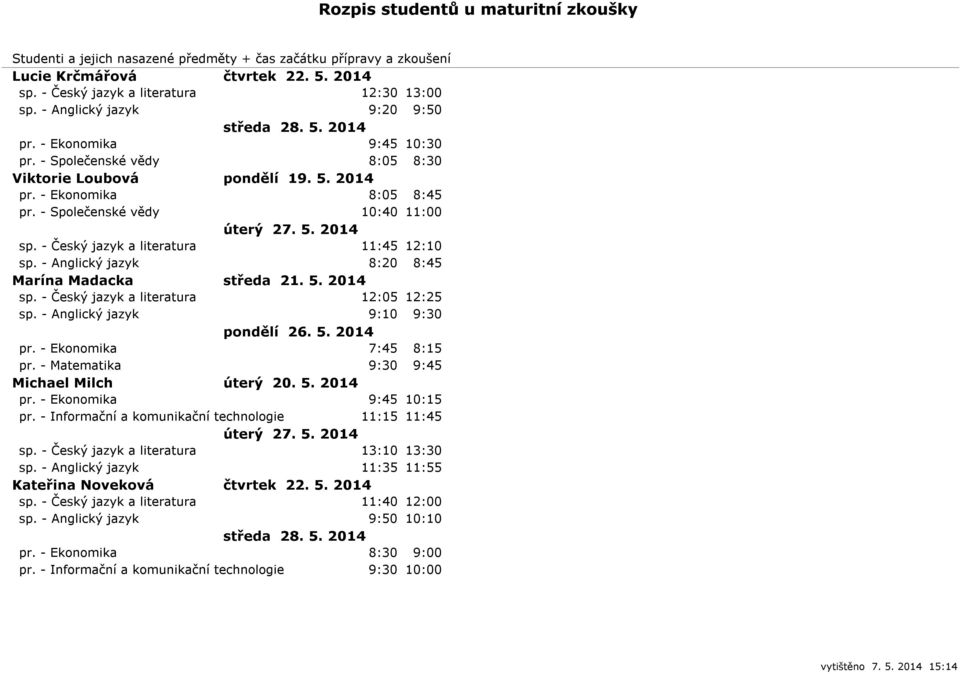 Rozpis studentů u maturitní zkoušky

Studenti a jejich nasazené předměty + čas začátku přípravy a zkoušení

Lucie Krčmářová čtvrtek 22. 5. 2014
sp. - Český jazyk a literatura 12:30 13:00
sp. - Anglický jazyk 9:20 9:50
středa 28. 5. 2014
pr. - Ekonomika 9:45 10:30
pr. - Společenské vědy 8:05 8:30

Viktorie Loubová pondělí 19. 5. 2014
pr. - Ekonomika 8:05 8:45
pr. - Společenské vědy 10:40 11:00
úterý 27. 5. 2014
sp. - Český jazyk a literatura 11:45 12:10
sp. - Anglický jazyk 8:20 8:45

Marína Madacka středa 21. 5. 2014
sp. - Český jazyk a literatura 12:05 12:25
sp. - Anglický jazyk 9:10 9:30
pondělí 26. 5. 2014
pr. - Ekonomika 7:45 8:15
pr. - Matematika 9:30 9:45

Michael Milch úterý 20. 5. 2014
pr. - Ekonomika 9:45 10:15
pr. - Informační a komunikační technologie 11:15 11:45
úterý 27. 5. 2014
sp. - Český jazyk a literatura 13:10 13:30
sp. - Anglický jazyk 11:35 11:55

Kateřina Noveková čtvrtek 22. 5. 2014
sp. - Český jazyk a literatura 11:40 12:00
sp. - Anglický jazyk 9:50 10:10
středa 28. 5. 2014
pr. - Ekonomika 8:30 9:00
pr. - Informační a komunikační technologie 9:30 10:00

vytištěno 7. 5. 2014 15:14